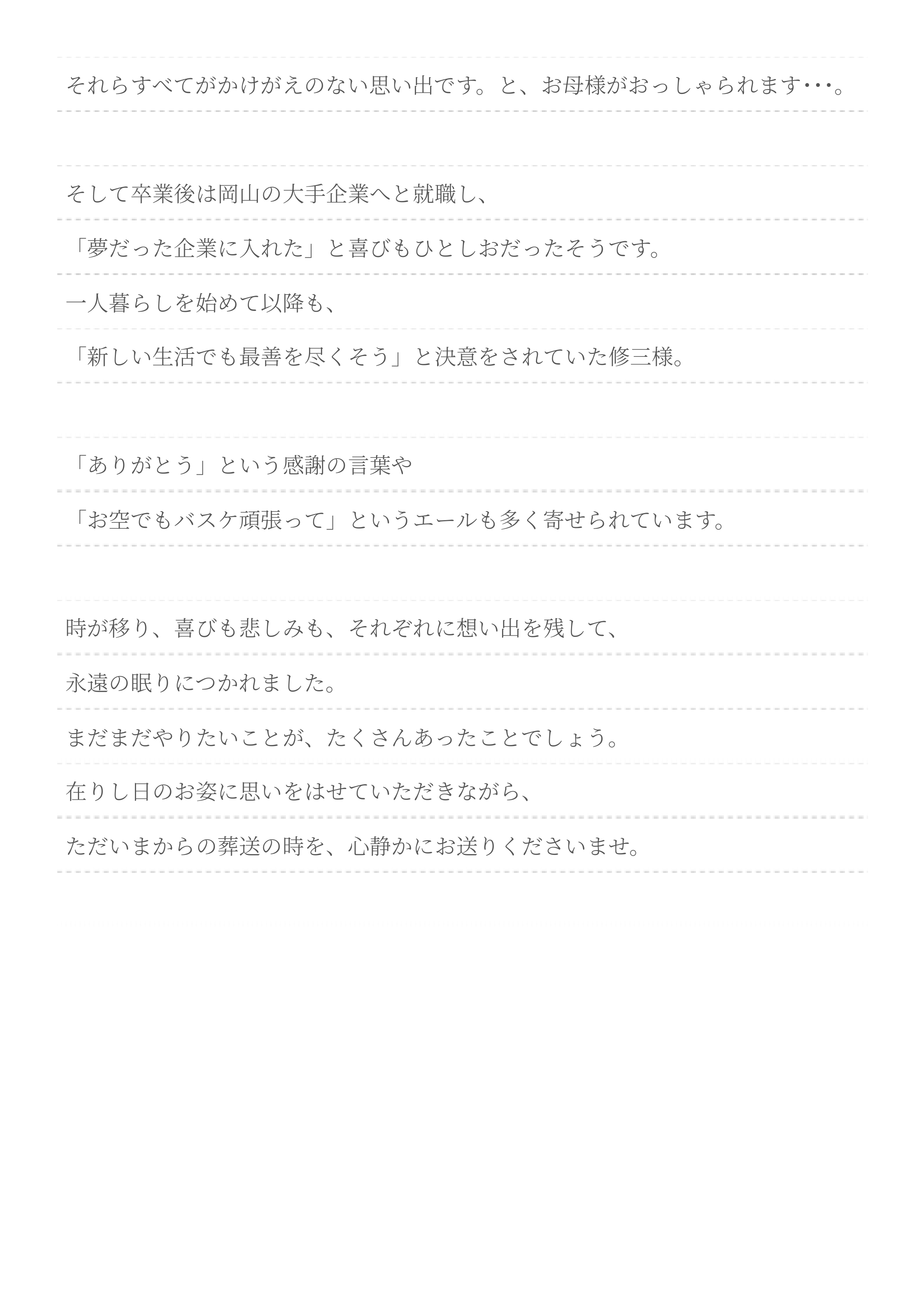 それらすべてがかけがえのない思い出です。と、お母様がおっしゃられます･･･。

そして卒業後は岡山の大手企業へと就職し、

「夢だった企業に入れた」と喜びもひとしおだったそうです。

一人暮らしを始めて以降も、

「新しい生活でも最善を尽くそう」と決意をされていた修三様。

「ありがとう」という感謝の言葉や

「お空でもバスケ頑張って」というエールも多く寄せられています。

時が移り、喜びも悲しみも、それぞれに想い出を残して、

永遠の眠りにつかれました。

まだまだやりたいことが、たくさんあったことでしょう。

在りし日のお姿に思いをはせていただきながら、

ただいまからの葬送の時を、心静かにお送りくださいませ。